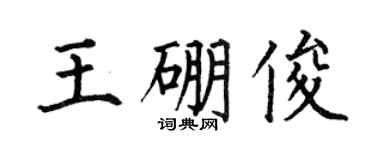 王硼俊

词典网